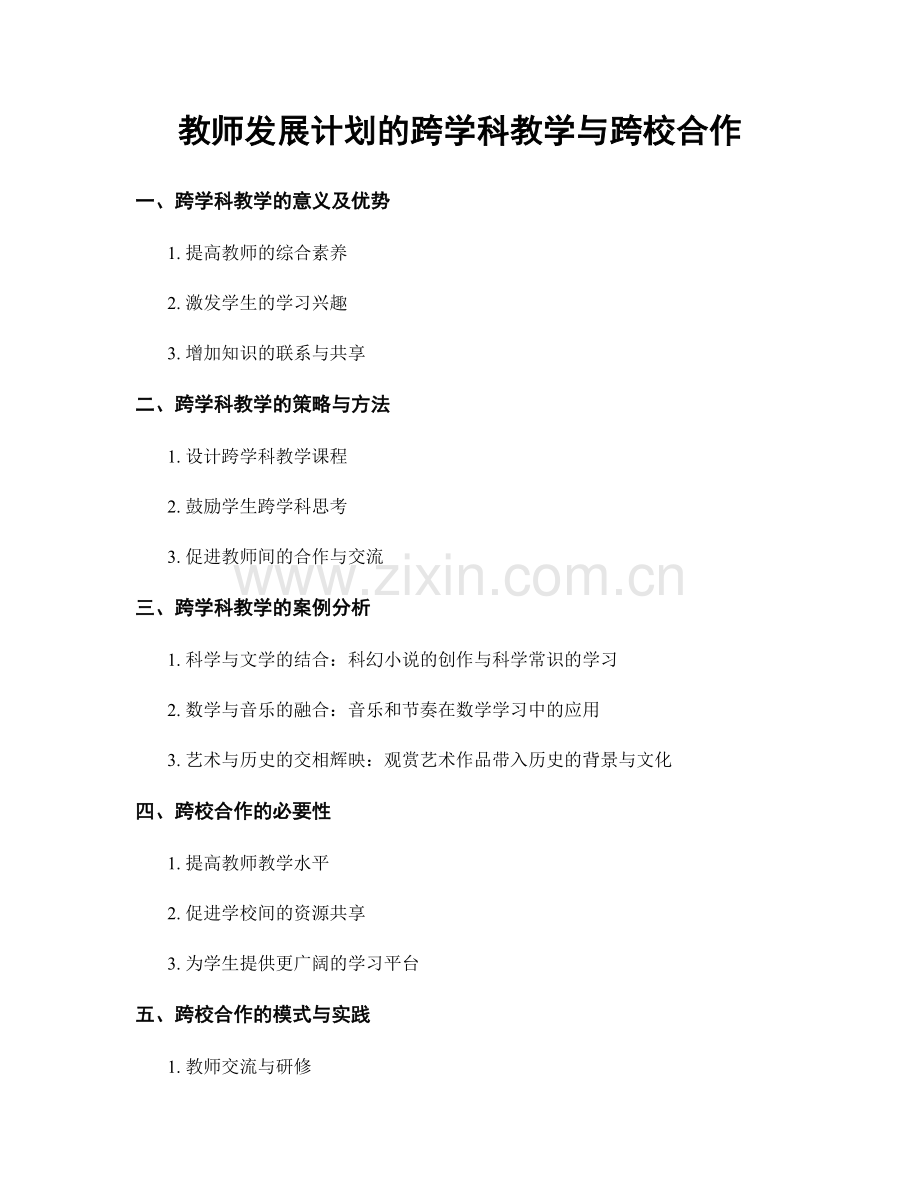 教师发展计划的跨学科教学与跨校合作

一、跨学科教学的意义及优势

1.提高教师的综合素养

2.激发学生的学习兴趣

3.增加知识的联系与共享

二、跨学科教学的策略与方法

1.设计跨学科教学课程

2.鼓励学生跨学科思考

3.促进教师间的合作与交流

三、跨学科教学的案例分析

1.科学与文学的结合：科幻小说的创作与科学常识的学习

2.数学与音乐的融合：音乐和节奏在数学学习中的应用

3.艺术与历史的交相辉映：观赏艺术作品带入历史的背景与文化

四、跨校合作的必要性

1.提高教师教学水平

2.促进学校间的资源共享

3.为学生提供更广阔的学习平台

五、跨校合作的模式与实践

1.教师交流与研修

www.zixin.com.cn